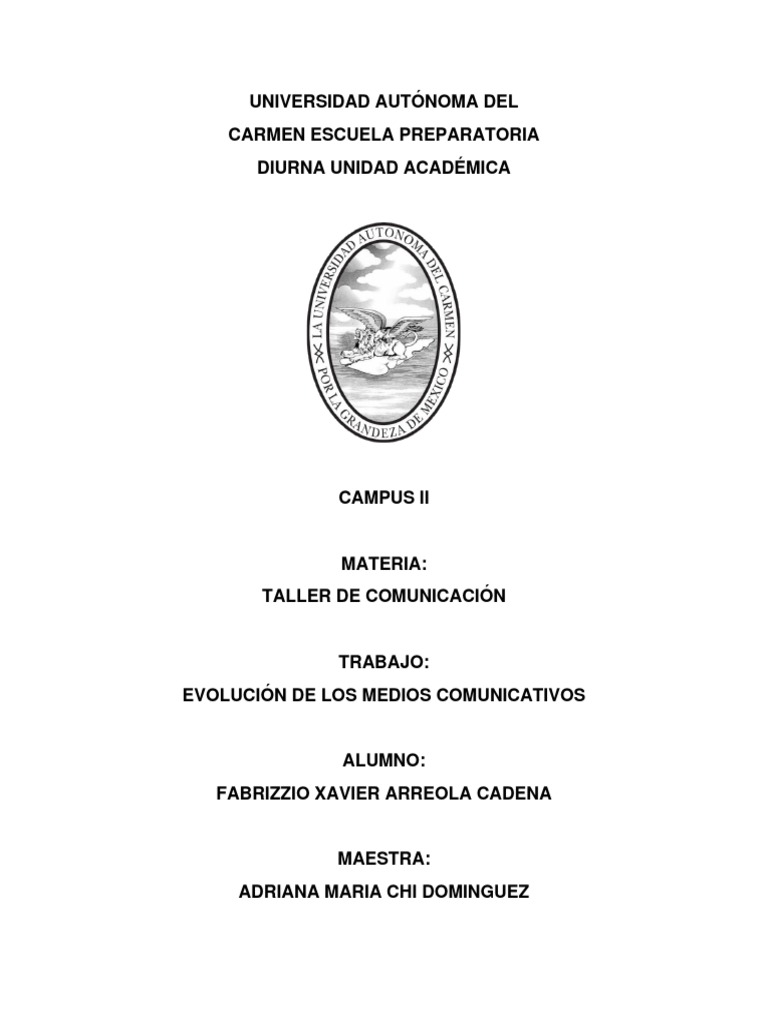 UNIVERSIDAD AUTÓNOMA DEL CARMEN ESCUELA PREPARATORIA DIURNA UNIDAD ACADÉMICA

LA UNIVERSIDAD AUTONOMA DEL CARMEN POR LA GRANDEZA DE MEXICO

CAMPUS II

MATERIA:
TALLER DE COMUNICACIÓN

TRABAJO:
EVOLUCIÓN DE LOS MEDIOS COMUNICATIVOS

ALUMNO:
FABRIZZIO XAVIER ARREOLA CADENA

MAESTRA:
ADRIANA MARIA CHI DOMINGUEZ